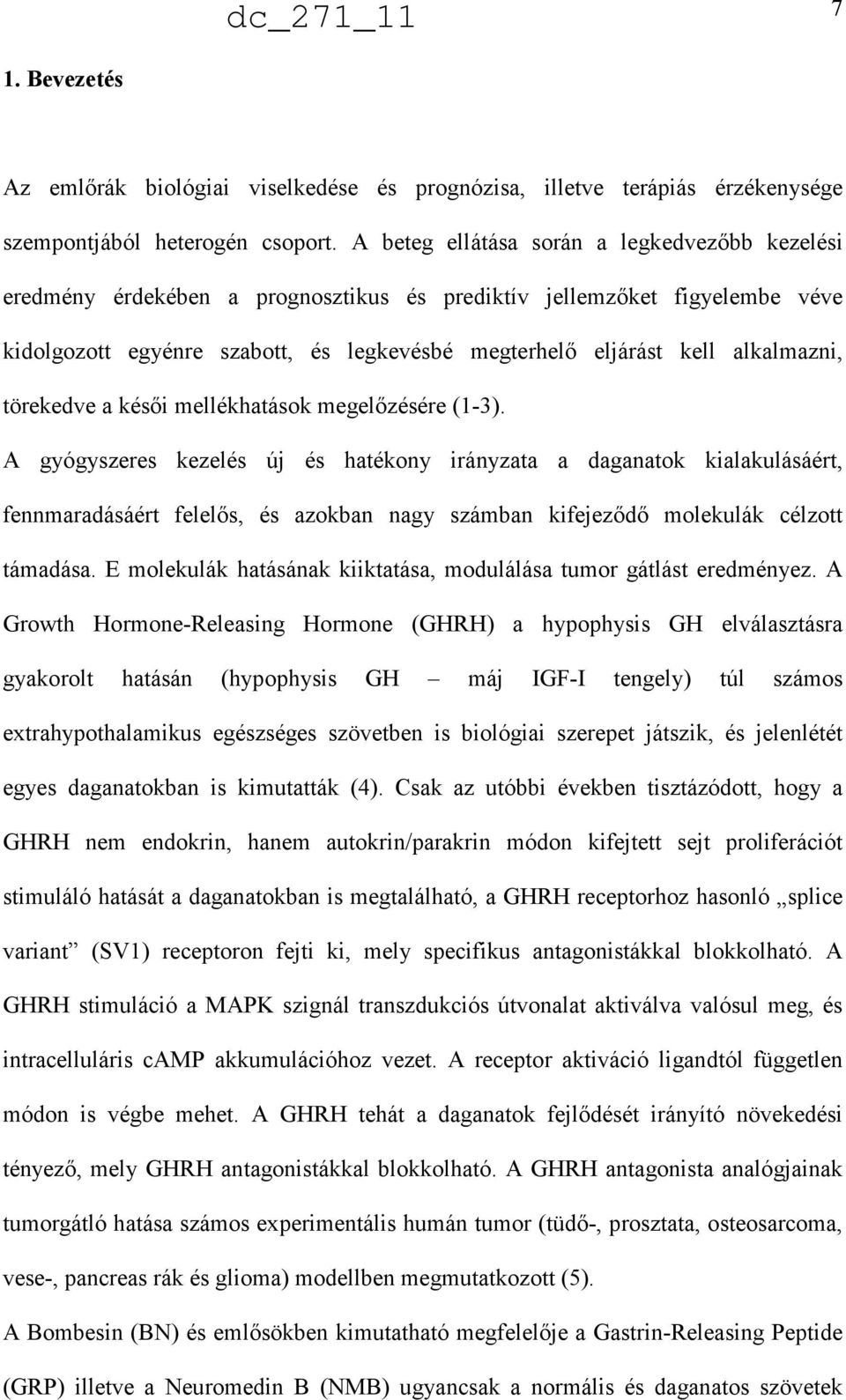 dc_271_11

7

1. Bevezetés

Az emlőrák biológiai viselkedése és prognózisa, illetve terápiás érzékenysége szempontjából heterogén csoport. A beteg ellátása során a legkedvezőbb kezelési eredmény érdekében a prognosztikus és prediktív jellemzőket figyelembe véve kidolgozott egyénre szabott, és legkevésbé megterhelő eljárást kell alkalmazni, törekedve a késői mellékhatások megelőzésére (1-3).

A gyógyszeres kezelés új és hatékony irányzata a daganatok kialakulásáért, fennmaradásáért felelős, és azokban nagy számban kifejeződő molekulák célzott támadása. E molekulák hatásának kiiktatása, modulálása tumor gátlást eredményez. A Growth Hormone-Releasing Hormone (GHRH) a hypophysis GH elválasztásra gyakorolt hatásán (hypophysis GH – máj IGF-I tengely) túl számos extrahypothalamikus egészséges szövetben is biológiai szerepet játszik, és jelenlétét egyes daganatokban is kimutatták (4). Csak az utóbbi években tisztázódott, hogy a GHRH nem endokrin, hanem autokrin/parakrin módon kifejtett sejt proliferációt stimuláló hatását a daganatokban is megtalálható, a GHRH receptorhoz hasonló „splice variant” (SV1) receptoron fejti ki, mely specifikus antagonistákkal blokkolható. A GHRH stimuláció a MAPK szignál transzdukciós útvonalat aktiválva valósul meg, és intracelluláris cAMP akkumulációhoz vezet. A receptor aktiváció ligandtól független módon is végbe mehet. A GHRH tehát a daganatok fejlődését irányító növekedési tényező, mely GHRH antagonistákkal blokkolható. A GHRH antagonista analógjainak tumorgátló hatása számos experimentális humán tumor (tüdő-, prosztata, osteosarcoma, vese-, pancreas rák és glioma) modellben megmutatkozott (5).

A Bombesin (BN) és emlősökben kimutatható megfelelője a Gastrin-Releasing Peptide (GRP) illetve a Neuromedin B (NMB) ugyancsak a normális és daganatos szövetek